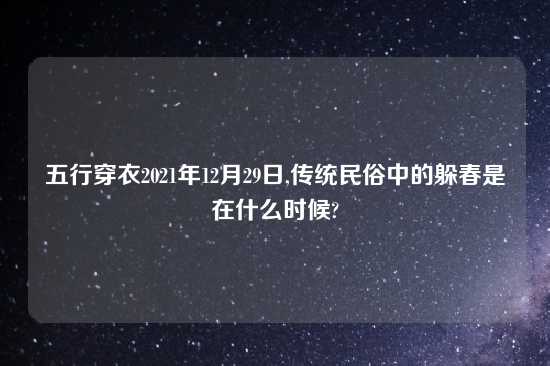 五行穿衣2021年12月29日,传统民俗中的躲春是在什么时候?